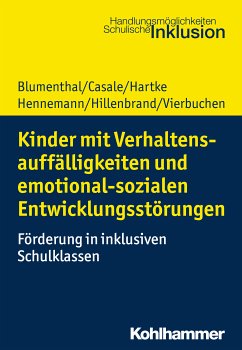 Handlungsmöglichkeiten
Schulische Inklusion

Blumenthal/Casale/Hartke
Hennemann/Hillenbrand/Vierbuchen

Kinder mit Verhaltensauffälligkeiten und emotional-sozialen Entwicklungsstörungen

Förderung in inklusiven Schulklassen

Kohlhammer